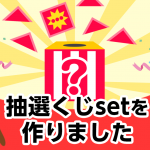 ?

抽選くじsetを作りました